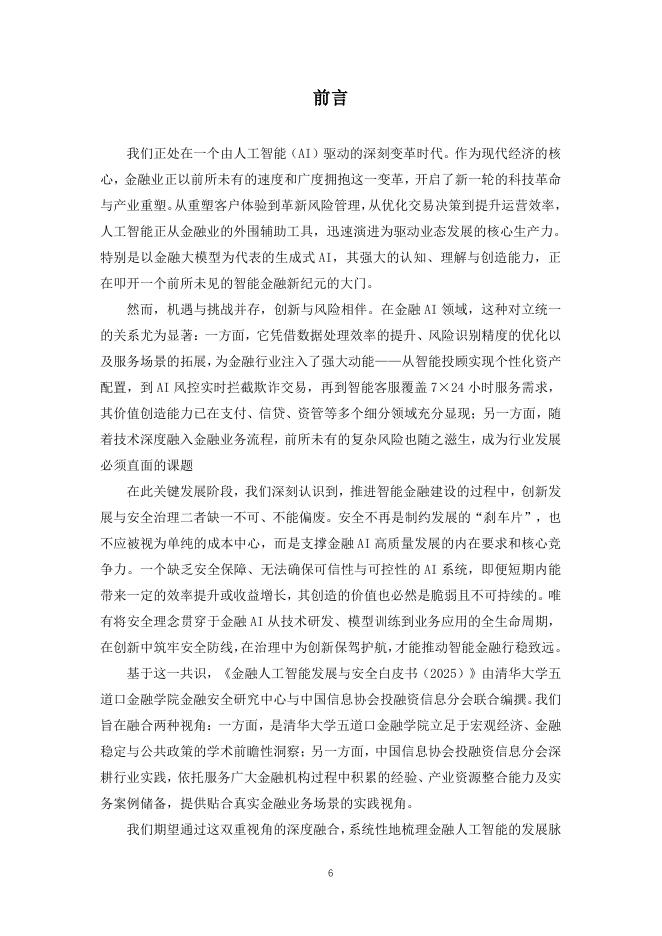 前言

我们正处在一个由人工智能（AI）驱动的深刻变革时代。作为现代经济的核心，金融业正以前所未有的速度和广度拥抱这一变革，开启了新一轮的科技革命与产业重塑。从重塑客户体验到革新风险管理，从优化交易决策到提升运营效率，人工智能正从金融业的外围辅助工具，迅速演进为驱动业态发展的核心生产力。特别是以金融大模型为代表的生成式AI，其强大的认知、理解与创造能力，正在叩开一个前所未见的智能金融新纪元的大门。

然而，机遇与挑战并存，创新与风险相伴。在金融AI领域，这种对立统一的关系尤为显著：一方面，它凭借数据处理效率的提升、风险识别精度的优化以及服务场景的拓展，为金融行业注入了强大动能——从智能投顾实现个性化资产配置，到AI风控实时拦截欺诈交易，再到智能客服覆盖7×24小时服务需求，其价值创造能力已在支付、信贷、资管等多个细分领域充分显现；另一方面，随着技术深度融入金融业务流程，前所未有的复杂风险也随之滋生，成为行业发展必须直面的课题

在此关键发展阶段，我们深刻认识到，推进智能金融建设的过程中，创新发展与安全治理二者缺一不可、不能偏废。安全不再是制约发展的“刹车片”，也不应被视为单纯的成本中心，而是支撑金融AI高质量发展的内在要求和核心竞争力。一个缺乏安全保障、无法确保可信性与可控性的AI系统，即便短期内能带来一定的效率提升或收益增长，其创造的价值也必然是脆弱且不可持续的。唯有将安全理念贯穿于金融AI从技术研发、模型训练到业务应用的全生命周期，在创新中筑牢安全防线，在治理中为创新保驾护航，才能推动智能金融行稳致远。

基于这一共识，《金融人工智能发展与安全白皮书（2025）》由清华大学五道口金融学院金融安全研究中心与中国信息协会投融资信息分会联合编撰。我们旨在融合两种视角：一方面，是清华大学五道口金融学院立足于宏观经济、金融稳定与公共政策的学术前瞻性洞察；另一方面，中国信息协会投融资信息分会深耕行业实践，依托服务广大金融机构过程中积累的经验、产业资源整合能力及实务案例储备，提供贴合真实金融业务场景的实践视角。

我们期望通过这双重视角的深度融合，系统性地梳理金融人工智能的发展脉

6